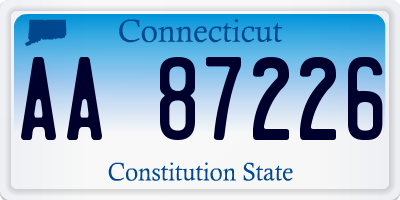 Connecticut

AA 87226

Constitution State